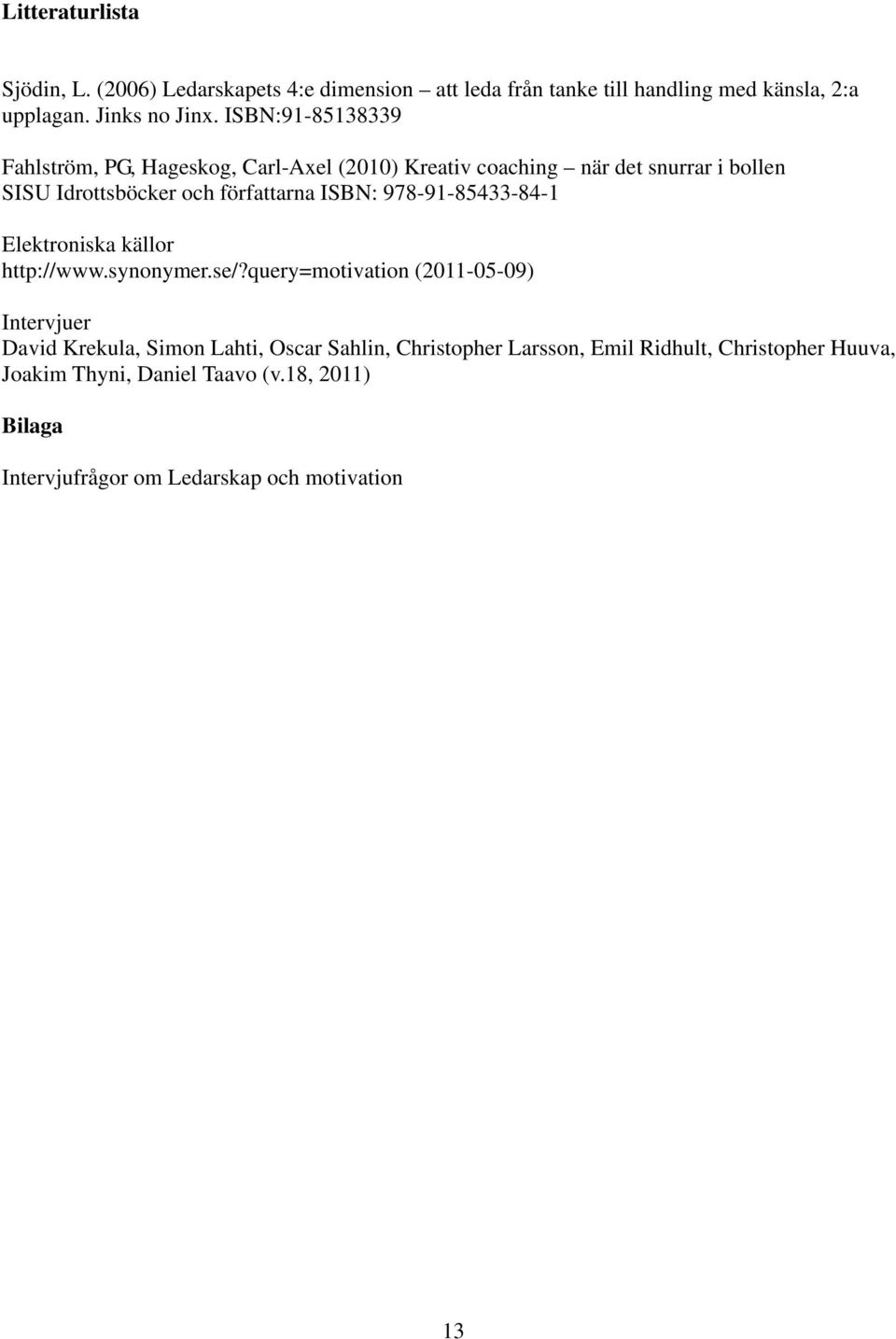 Litteraturlista

Sjödin, L. (2006) Ledarskapets 4:e dimension – att leda från tanke till handling med känsla, 2:a upplagan. Jinks no Jinx. ISBN:91-85138339

Fahlström, PG, Hageskog, Carl-Axel (2010) Kreativ coaching – när det snurrar i bollen SISU Idrottsböcker och författarna ISBN: 978-91-85433-84-1

Elektroniska källor
http://www.synonymer.se/?query=motivation (2011-05-09)

Intervjuer
David Krekula, Simon Lahti, Oscar Sahlin, Christopher Larsson, Emil Ridhult, Christopher Huuva, Joakim Thyni, Daniel Taavo (v.18, 2011)

Bilaga

Intervjufrågor om Ledarskap och motivation

13